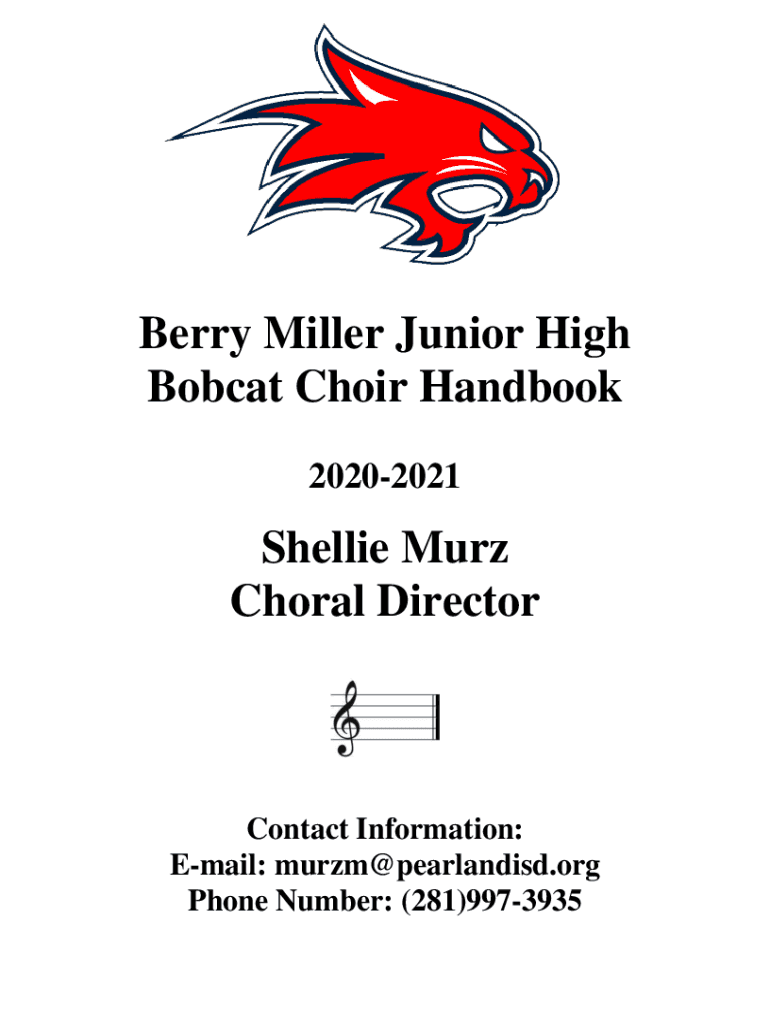 Berry Miller Junior High
Bobcat Choir Handbook

2020-2021

Shellie Murz
Choral Director

Contact Information:
E-mail: murzm@pearlandisd.org
Phone Number: (281)997-3935